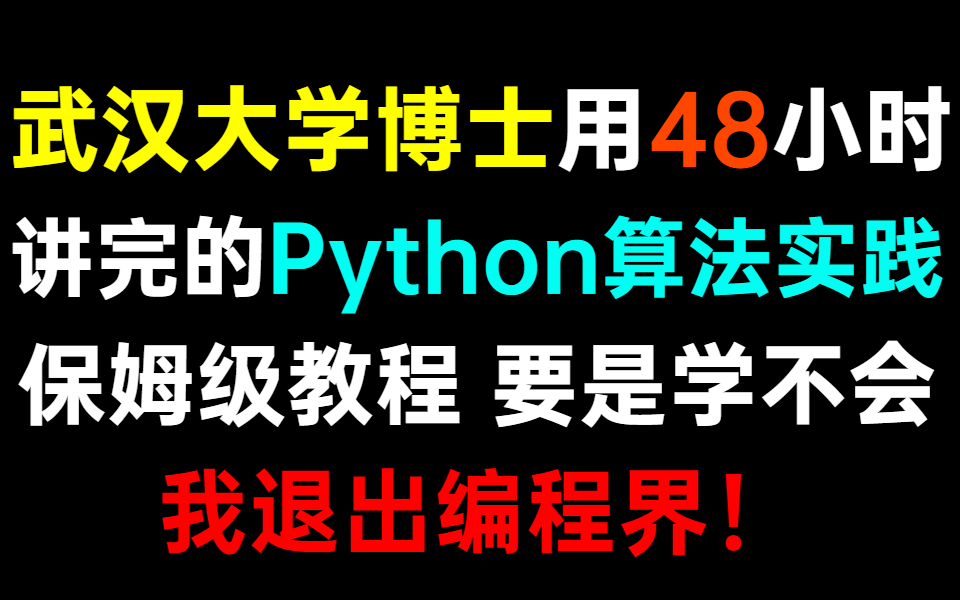 武汉大学博士用48小时
讲完的Python算法实践
保姆级教程 要是学不会
我退出编程界！